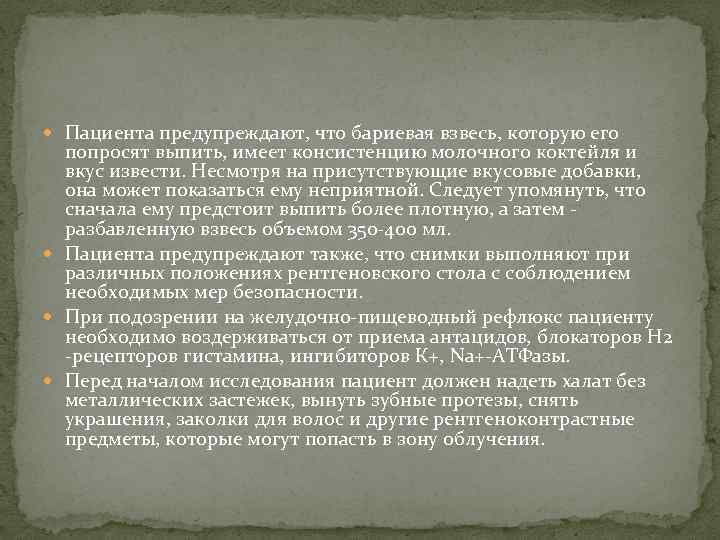 Пациента предупреждают, что бариевая взвесь, которую его попросят выпить, имеет консистенцию молочного коктейля и вкус извести. Несмотря на присутствующие вкусовые добавки, она может показаться ему неприятной. Следует упомянуть, что сначала ему предстоит выпить более плотную, а затем - разбавленную взвесь объемом 350-400 мл.

Пациента предупреждают также, что снимки выполняют при различных положениях рентгеновского стола с соблюдением необходимых мер безопасности.

При подозрении на желудочно-пищеводный рефлюкс пациенту необходимо воздерживаться от приема антацидов, блокаторов Н2 -рецепторов гистамина, ингибиторов К+, Na+-АТФазы.

Перед началом исследования пациент должен надеть халат без металлических застежек, вынуть зубные протезы, снять украшения, заколки для волос и другие рентгеноконтрастные предметы, которые могут попасть в зону облучения.